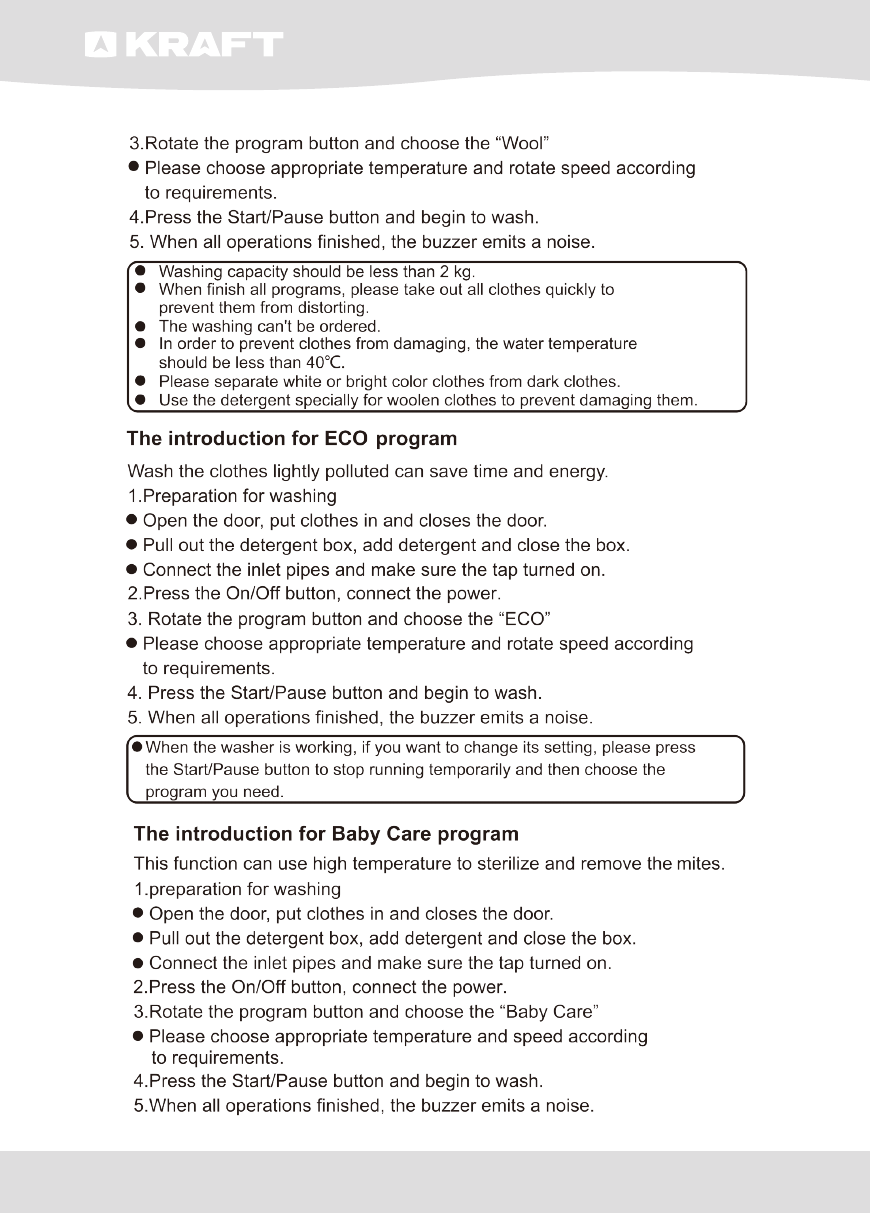 KRAFT

3.Rotate the program button and choose the “Wool”
● Please choose appropriate temperature and rotate speed according to requirements.
4.Press the Start/Pause button and begin to wash.
5. When all operations finished, the buzzer emits a noise.

● Washing capacity should be less than 2 kg.
● When finish all programs, please take out all clothes quickly to prevent them from distorting.
● The washing can't be ordered.
● In order to prevent clothes from damaging, the water temperature should be less than 40℃.
● Please separate white or bright color clothes from dark clothes.
● Use the detergent specially for woolen clothes to prevent damaging them.

The introduction for ECO program

Wash the clothes lightly polluted can save time and energy.
1.Preparation for washing
● Open the door, put clothes in and closes the door.
● Pull out the detergent box, add detergent and close the box.
● Connect the inlet pipes and make sure the tap turned on.
2.Press the On/Off button, connect the power.
3. Rotate the program button and choose the “ECO”
● Please choose appropriate temperature and rotate speed according to requirements.
4. Press the Start/Pause button and begin to wash.
5. When all operations finished, the buzzer emits a noise.

● When the washer is working, if you want to change its setting, please press the Start/Pause button to stop running temporarily and then choose the program you need.

The introduction for Baby Care program

This function can use high temperature to sterilize and remove the mites.
1.preparation for washing
● Open the door, put clothes in and closes the door.
● Pull out the detergent box, add detergent and close the box.
● Connect the inlet pipes and make sure the tap turned on.
2.Press the On/Off button, connect the power.
3.Rotate the program button and choose the “Baby Care”
● Please choose appropriate temperature and speed according to requirements.
4.Press the Start/Pause button and begin to wash.
5.When all operations finished, the buzzer emits a noise.